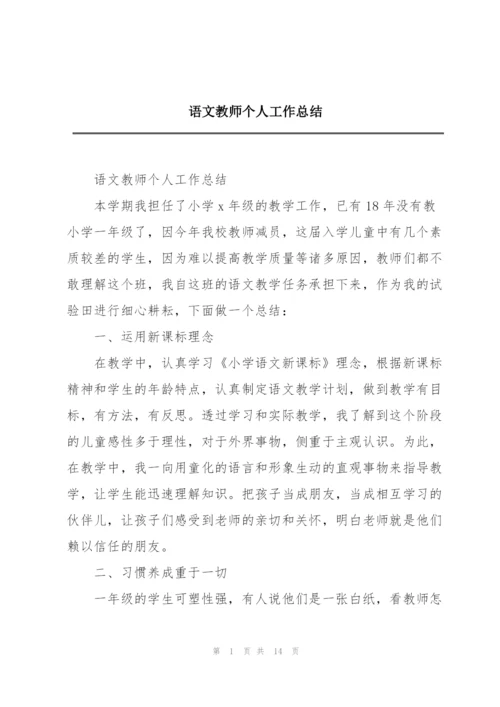 语文教师个人工作总结

语文教师个人工作总结

本学期我担任了小学 x 年级的教学工作，已有 18 年没有教小学一年级了，因今年我校教师减员，这届入学儿童中有几个素质较差的学生，因为难以提高教学质量等诸多原因，教师们都不敢理解这个班，我自这班的语文教学任务承担下来，作为我的试验田进行细心耕耘，下面做一个总结：

一、运用新课标理念

在教学中，认真学习《小学语文新课标》理念，根据新课标精神和学生的年龄特点，认真制定语文教学计划，做到教学有目标，有方法，有反思。透过学习和实际教学，我了解到这个阶段的儿童感性多于理性，对于外界事物，侧重于主观认识。为此，在教学中，我一向用童化的语言和形象生动的直观事物来指导教学，让学生能迅速理解知识。把孩子当成朋友，当成相互学习的伙伴儿，让孩子们感受到老师的亲切和关怀，明白老师就是他们赖以信任的朋友。

二、习惯养成重于一切

一年级的学生可塑性强，有人说他们是一张白纸，看教师怎

第 1 页 共 14 页